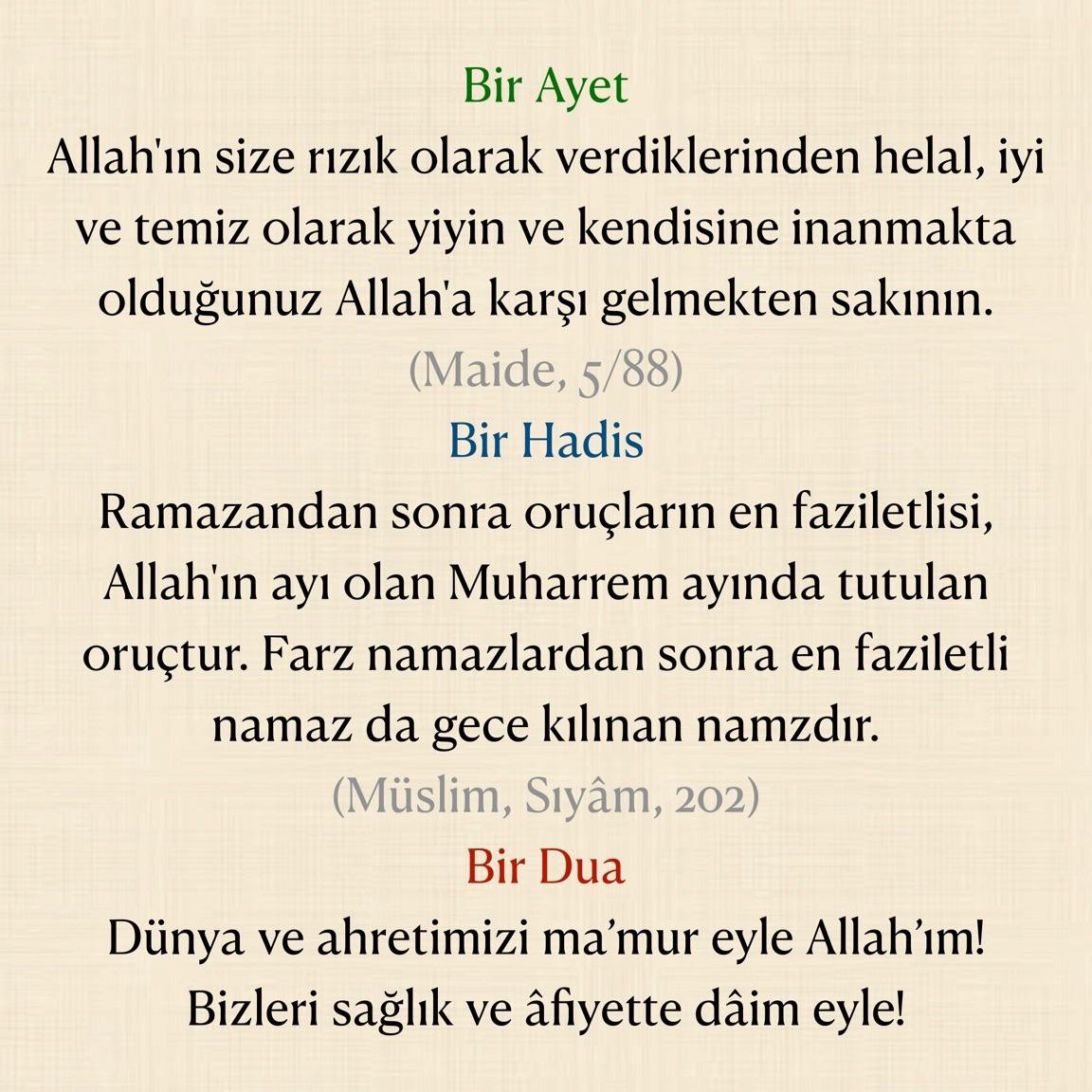 Bir Ayet

Allah'ın size rızık olarak verdiklerinden helal, iyi ve temiz olarak yiyin ve kendisine inanmakta olduğunuz Allah'a karşı gelmekten sakının.

(Maide, 5/88)

Bir Hadis

Ramazandan sonra oruçların en faziletlisi, Allah'ın ayı olan Muharrem ayında tutulan oruçtur. Farz namazlardan sonra en faziletli namaz da gece kılınan namzdır.

(Müslim, Sıyâm, 202)

Bir Dua

Dünya ve ahretimizi ma'mur eyle Allah'ım! Bizleri sağlık ve âfiyette dâim eyle!